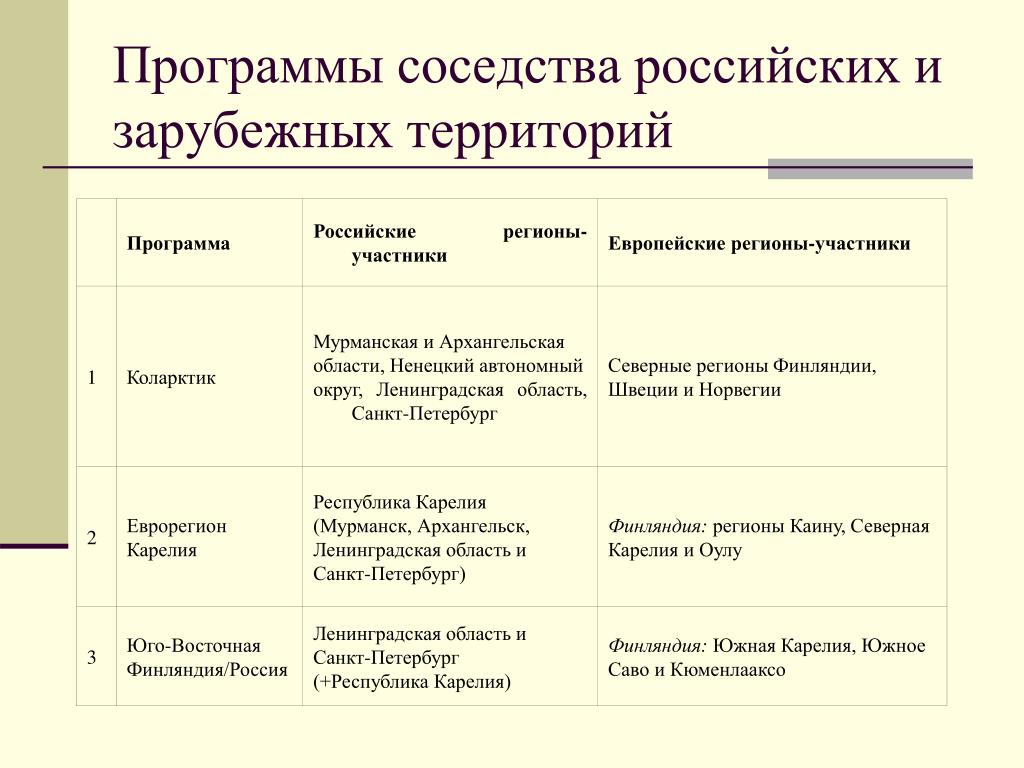 Программы соседства российских и зарубежных территорий

| | Программа | Российские регионы-участники | Европейские регионы-участники |
|---|---|---|---|
| 1 | Коларктик | Мурманская и Архангельская области, Ненецкий автономный округ, Ленинградская область, Санкт-Петербург | Северные регионы Финляндии, Швеции и Норвегии |
| 2 | Еврорегион Карелия | Республика Карелия (Мурманск, Архангельск, Ленинградская область и Санкт-Петербург) | Финляндия: регионы Каину, Северная Карелия и Оулу |
| 3 | Юго-Восточная Финляндия/Россия | Ленинградская область и Санкт-Петербург (+Республика Карелия) | Финляндия: Южная Карелия, Южное Саво и Кюменлааксо |